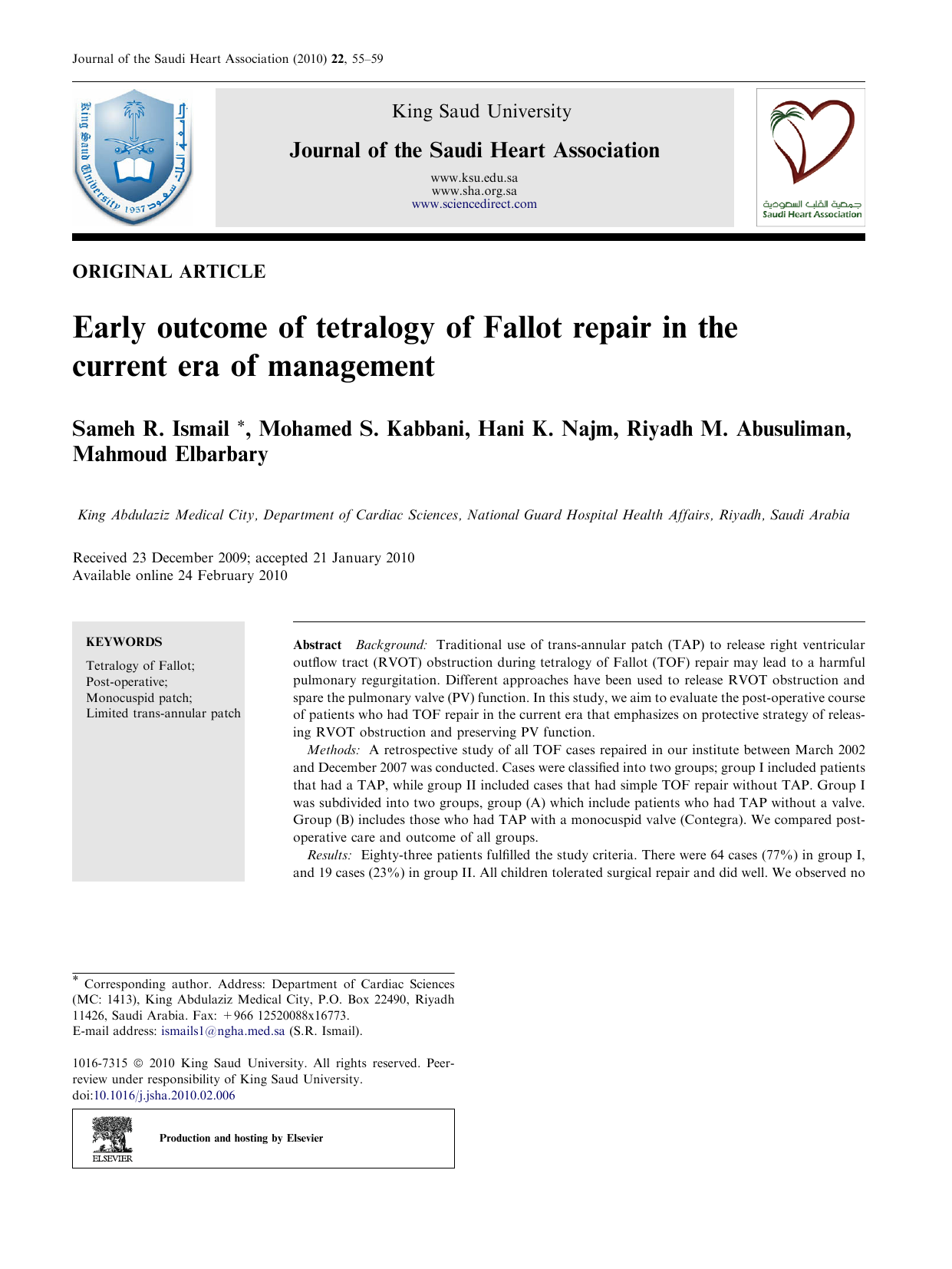 Journal of the Saudi Heart Association (2010) 22, 55–59

King Saud University 1957

جامعة الملك سعود

King Saud University

Journal of the Saudi Heart Association

www.ksu.edu.sa
www.sha.org.sa
www.sciencedirect.com

جمعية القلب السعودية
Saudi Heart Association

ORIGINAL ARTICLE

Early outcome of tetralogy of Fallot repair in the current era of management

Sameh R. Ismail *, Mohamed S. Kabbani, Hani K. Najm, Riyadh M. Abusuliman, Mahmoud Elbarbary

King Abdulaziz Medical City, Department of Cardiac Sciences, National Guard Hospital Health Affairs, Riyadh, Saudi Arabia

Received 23 December 2009; accepted 21 January 2010
Available online 24 February 2010

KEYWORDS

Tetralogy of Fallot;
Post-operative;
Monocuspid patch;
Limited trans-annular patch

Abstract Background: Traditional use of trans-annular patch (TAP) to release right ventricular outflow tract (RVOT) obstruction during tetralogy of Fallot (TOF) repair may lead to a harmful pulmonary regurgitation. Different approaches have been used to release RVOT obstruction and spare the pulmonary valve (PV) function. In this study, we aim to evaluate the post-operative course of patients who had TOF repair in the current era that emphasizes on protective strategy of releasing RVOT obstruction and preserving PV function.

Methods: A retrospective study of all TOF cases repaired in our institute between March 2002 and December 2007 was conducted. Cases were classified into two groups; group I included patients that had a TAP, while group II included cases that had simple TOF repair without TAP. Group I was subdivided into two groups, group (A) which include patients who had TAP without a valve. Group (B) includes those who had TAP with a monocuspid valve (Contegra). We compared post-operative care and outcome of all groups.

Results: Eighty-three patients fulfilled the study criteria. There were 64 cases (77%) in group I, and 19 cases (23%) in group II. All children tolerated surgical repair and did well. We observed no

* Corresponding author. Address: Department of Cardiac Sciences (MC: 1413), King Abdulaziz Medical City, P.O. Box 22490, Riyadh 11426, Saudi Arabia. Fax: +966 12520088x16773.
E-mail address: ismails1@ngha.med.sa (S.R. Ismail).

1016-7315 © 2010 King Saud University. All rights reserved. Peer-review under responsibility of King Saud University.
doi:10.1016/j.jsha.2010.02.006

ELSEVIER

Production and hosting by Elsevier